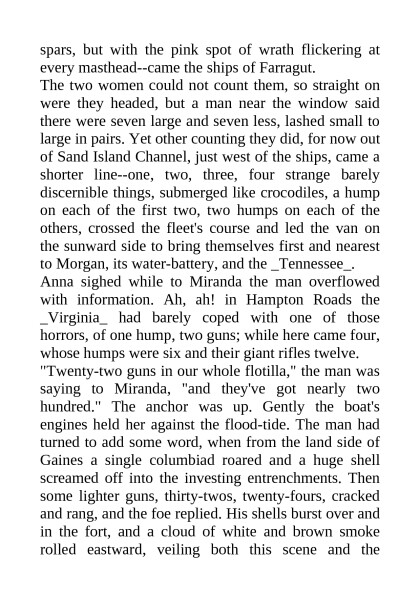 spars, but with the pink spot of wrath flickering at every masthead--came the ships of Farragut.

The two women could not count them, so straight on were they headed, but a man near the window said there were seven large and seven less, lashed small to large in pairs. Yet other counting they did, for now out of Sand Island Channel, just west of the ships, came a shorter line--one, two, three, four strange barely discernible things, submerged like crocodiles, a hump on each of the first two, two humps on each of the others, crossed the fleet's course and led the van on the sunward side to bring themselves first and nearest to Morgan, its water-battery, and the _Tennessee_.

Anna sighed while to Miranda the man overflowed with information. Ah, ah! in Hampton Roads the _Virginia_ had barely coped with one of those horrors, of one hump, two guns; while here came four, whose humps were six and their giant rifles twelve.

"Twenty-two guns in our whole flotilla," the man was saying to Miranda, "and they've got nearly two hundred." The anchor was up. Gently the boat's engines held her against the flood-tide. The man had turned to add some word, when from the land side of Gaines a single columbiad roared and a huge shell screamed off into the investing entrenchments. Then some lighter guns, thirty-twos, twenty-fours, cracked and rang, and the foe replied. His shells burst over and in the fort, and a cloud of white and brown smoke rolled eastward, veiling both this scene and the